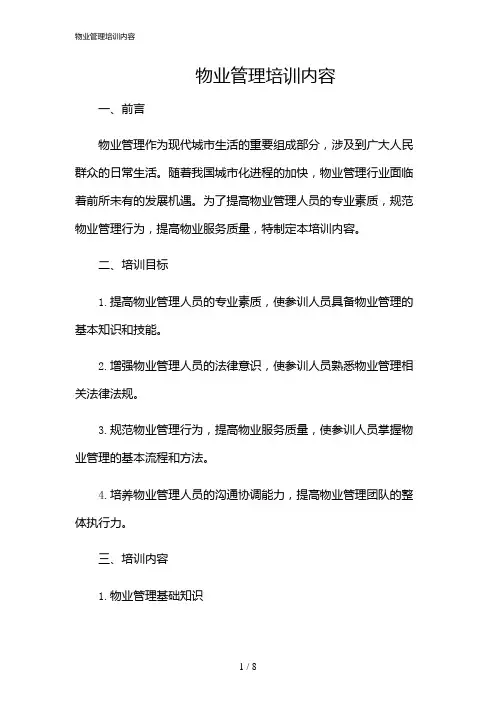 物业管理培训内容

物业管理培训内容

一、前言

物业管理作为现代城市生活的重要组成部分，涉及到广大人民群众的日常生活。随着我国城市化进程的加快，物业管理行业面临着前所未有的发展机遇。为了提高物业管理人员的专业素质，规范物业管理行为，提高物业服务质量，特制定本培训内容。

二、培训目标

1. 提高物业管理人员的专业素质，使参训人员具备物业管理的基本知识和技能。

2. 增强物业管理人员的法律意识，使参训人员熟悉物业管理相关法律法规。

3. 规范物业管理行为，提高物业服务质量，使参训人员掌握物业管理的基本流程和方法。

4. 培养物业管理人员的沟通协调能力，提高物业管理团队的整体执行力。

三、培训内容

1. 物业管理基础知识

1 / 8